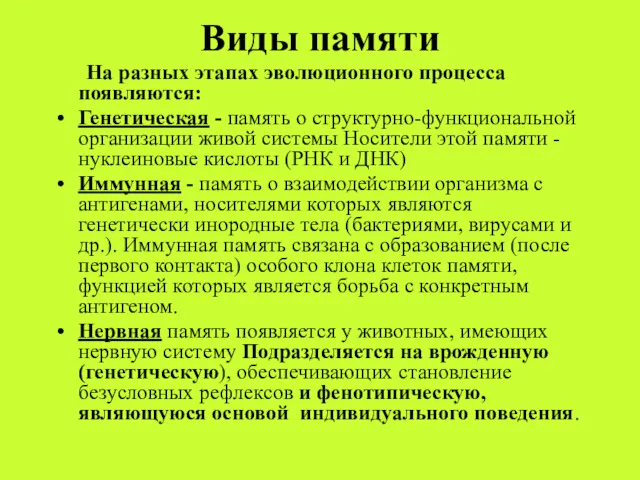 Виды памяти

На разных этапах эволюционного процесса появляются:

• Генетическая - память о структурно-функциональной организации живой системы Носители этой памяти - нуклеиновые кислоты (РНК и ДНК)

• Иммунная - память о взаимодействии организма с антигенами, носителями которых являются генетически инородные тела (бактериями, вирусами и др.). Иммунная память связана с образованием (после первого контакта) особого клона клеток памяти, функцией которых является борьба с конкретным антигеном.

• Нервная память появляется у животных, имеющих нервную систему Подразделяется на врожденную (генетическую), обеспечивающих становление безусловных рефлексов и фенотипическую, являющуюся основой индивидуального поведения.